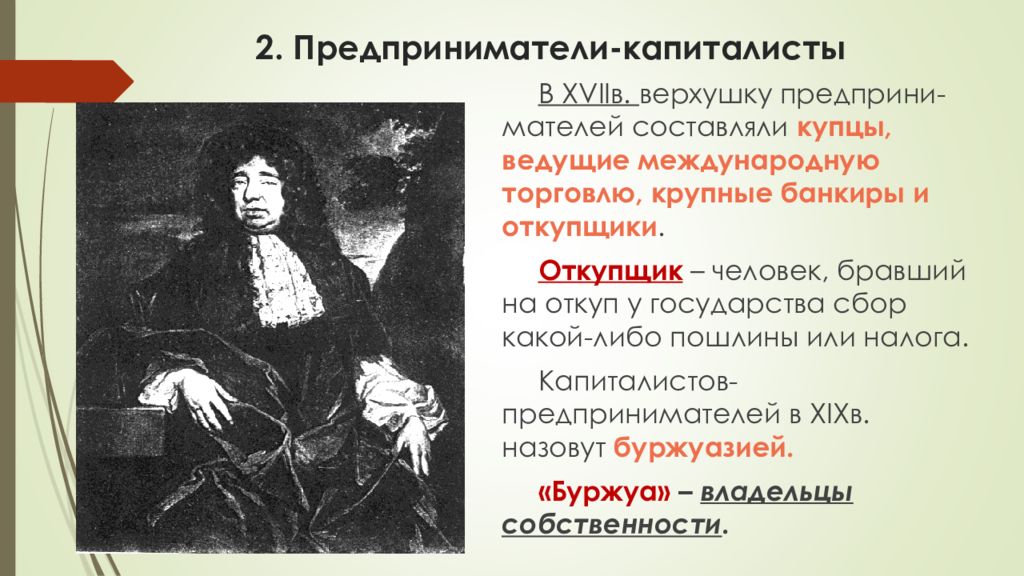 2. Предприниматели-капиталисты

В XVIIв. верхушку предпринимателей составляли купцы, ведущие международную торговлю, крупные банкиры и откупщики.

Откупщик – человек, бравший на откуп у государства сбор какой-либо пошлины или налога.

Капиталистов-предпринимателей в XIXв. назовут буржуазией.

«Буржуа» – владельцы собственности.